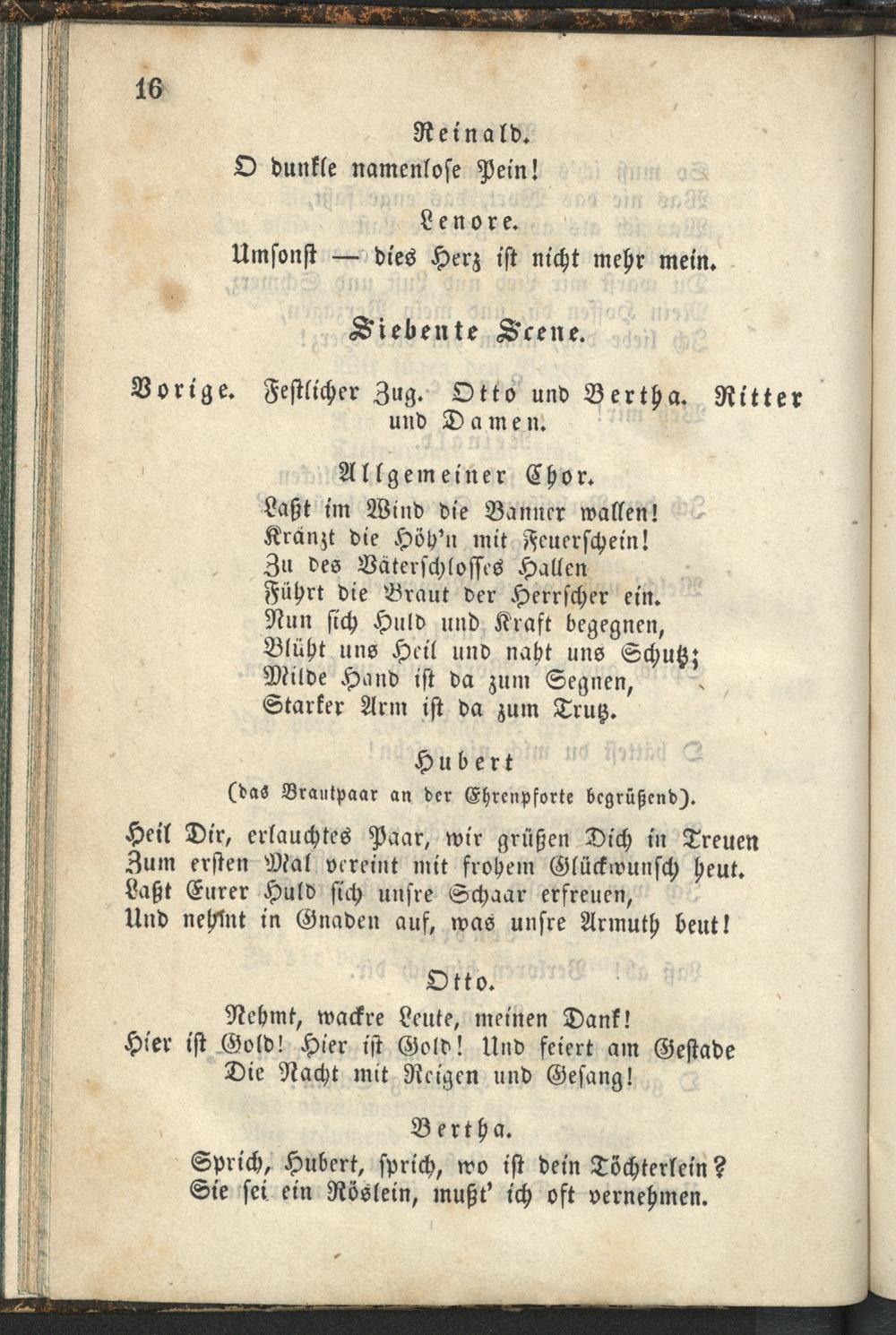 16

Reinald.
O dunkle namenlose Pein!

Lenore.
Umsonst — dies Herz ist nicht mehr mein.

Siebente Scene.

Vorige. Festlicher Zug. Otto und Bertha. Ritter und Damen.

Allgemeiner Chor.
Laßt im Wind die Banner wallen!
Kränzt die Höh'n mit Feuerschein!
Zu des Väterschlosses Hallen
Führt die Braut der Herrscher ein.
Nun sich Huld und Kraft begegnen,
Blüht uns Heil und naht uns Schutz;
Milde Hand ist da zum Segnen,
Starker Arm ist da zum Trutz.

Hubert
(das Brautpaar an der Ehrenpforte begrüßend).
Heil Dir, erlauchtes Paar, wir grüßen Dich in Treuen
Zum ersten Mal vereint mit frohem Glückwunsch heut.
Laßt Eurer Huld sich unsre Schaar erfreuen,
Und nehmt in Gnaden auf, was unsre Armuth beut!

Otto.
Nehmt, wackre Leute, meinen Dank!
Hier ist Gold! Hier ist Gold! Und feiert am Gestade
Die Nacht mit Reigen und Gesang!

Bertha.
Sprich, Hubert, sprich, wo ist dein Töchterlein?
Sie sei ein Röslein, mußt' ich oft vernehmen.